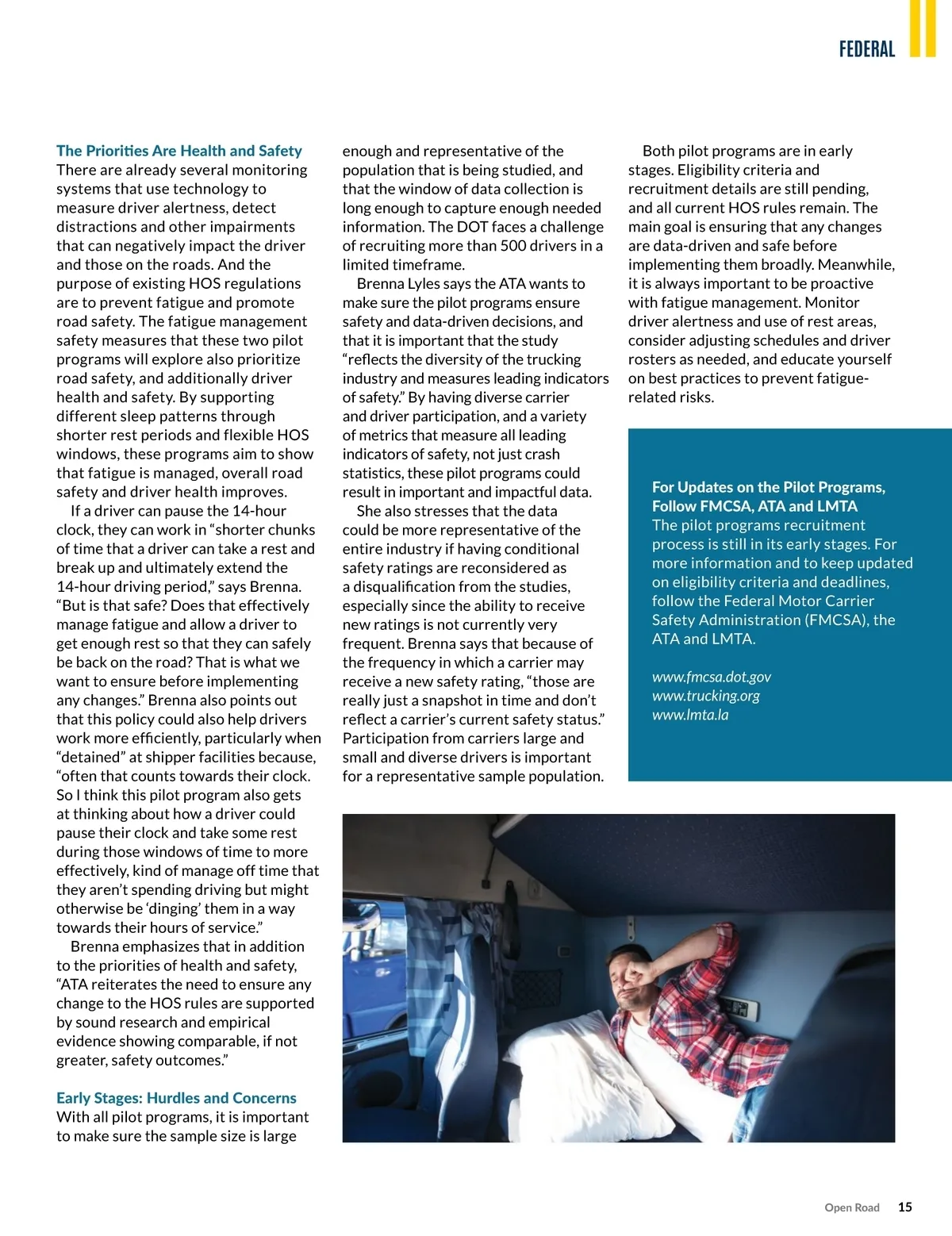 FEDERAL

The Priorities Are Health and Safety
There are already several monitoring systems that use technology to measure driver alertness, detect distractions and other impairments that can negatively impact the driver and those on the roads. And the purpose of existing HOS regulations are to prevent fatigue and promote road safety. The fatigue management safety measures that these two pilot programs will explore also prioritize road safety, and additionally driver health and safety. By supporting different sleep patterns through shorter rest periods and flexible HOS windows, these programs aim to show that fatigue is managed, overall road safety and driver health improves.

If a driver can pause the 14-hour clock, they can work in “shorter chunks of time that a driver can take a rest and break up and ultimately extend the 14-hour driving period,” says Brenna. “But is that safe? Does that effectively manage fatigue and allow a driver to get enough rest so that they can safely be back on the road? That is what we want to ensure before implementing any changes.” Brenna also points out that this policy could also help drivers work more efficiently, particularly when “detained” at shipper facilities because, “often that counts towards their clock. So I think this pilot program also gets at thinking about how a driver could pause their clock and take some rest during those windows of time to more effectively, kind of manage off time that they aren’t spending driving but might otherwise be ‘dinging’ them in a way towards their hours of service.”

Brenna emphasizes that in addition to the priorities of health and safety, “ATA reiterates the need to ensure any change to the HOS rules are supported by sound research and empirical evidence showing comparable, if not greater, safety outcomes.”

Early Stages: Hurdles and Concerns
With all pilot programs, it is important to make sure the sample size is large enough and representative of the population that is being studied, and that the window of data collection is long enough to capture enough needed information. The DOT faces a challenge of recruiting more than 500 drivers in a limited timeframe.

Brenna Lyles says the ATA wants to make sure the pilot programs ensure safety and data-driven decisions, and that it is important that the study “reflects the diversity of the trucking industry and measures leading indicators of safety.” By having diverse carrier and driver participation, and a variety of metrics that measure all leading indicators of safety, not just crash statistics, these pilot programs could result in important and impactful data.

She also stresses that the data could be more representative of the entire industry if having conditional safety ratings are reconsidered as a disqualification from the studies, especially since the ability to receive new ratings is not currently very frequent. Brenna says that because of the frequency in which a carrier may receive a new safety rating, “those are really just a snapshot in time and don’t reflect a carrier’s current safety status.” Participation from carriers large and small and diverse drivers is important for a representative sample population.

Both pilot programs are in early stages. Eligibility criteria and recruitment details are still pending, and all current HOS rules remain. The main goal is ensuring that any changes are data-driven and safe before implementing them broadly. Meanwhile, it is always important to be proactive with fatigue management. Monitor driver alertness and use of rest areas, consider adjusting schedules and driver rosters as needed, and educate yourself on best practices to prevent fatigue-related risks.

For Updates on the Pilot Programs, Follow FMCSA, ATA and LMTA
The pilot programs recruitment process is still in its early stages. For more information and to keep updated on eligibility criteria and deadlines, follow the Federal Motor Carrier Safety Administration (FMCSA), the ATA and LMTA.

www.fmcsa.dot.gov
www.trucking.org
www.lmta.la

Open Road 15